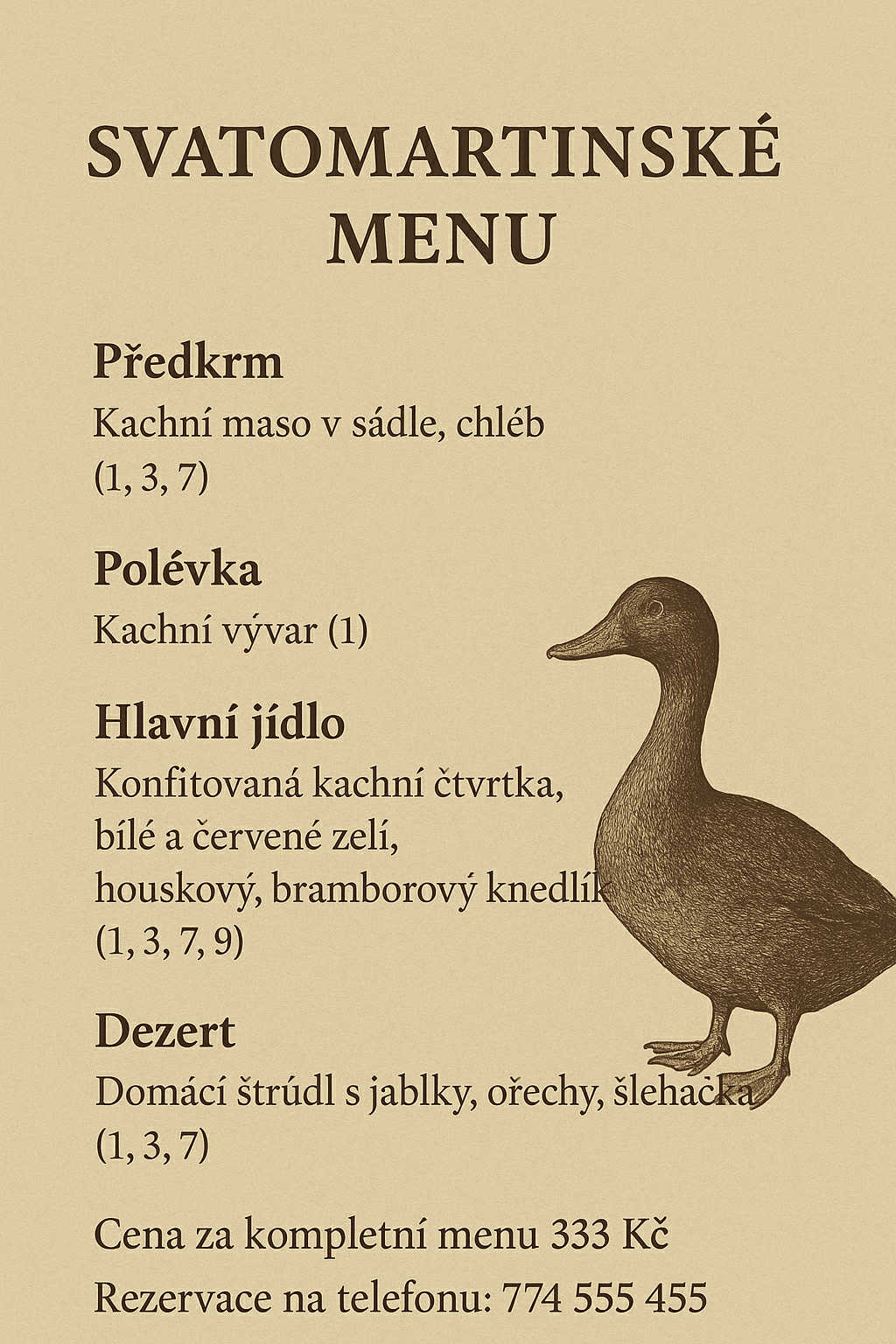 SVATOMARTINSKÉ MENU

Předkrm
Kachní maso v sádle, chléb
(1, 3, 7)

Polévka
Kachní vývar (1)

Hlavní jídlo
Konfitovaná kachní čtvrtka,
bílé a červené zelí,
houskový, bramborový knedlík
(1, 3, 7, 9)

Dezert
Domácí štrúdl s jablky, ořechy, šlehačka
(1, 3, 7)

Cena za kompletní menu 333 Kč

Rezervace na telefonu: 774 555 455